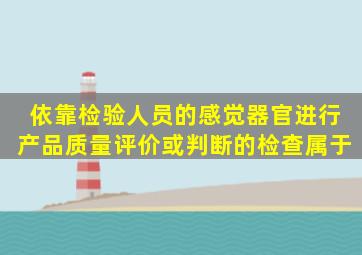 依靠检验人员的感觉器官进行产品质量评价或判断的检查属于